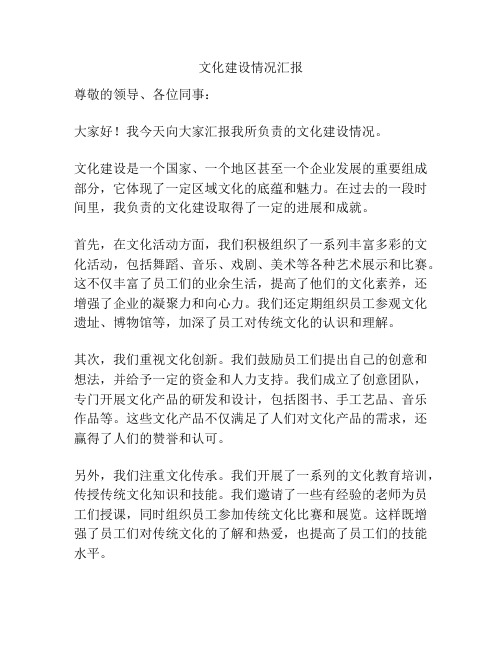 文化建设情况汇报

尊敬的领导、各位同事：

大家好！我今天向大家汇报我所负责的文化建设情况。

文化建设是一个国家、一个地区甚至一个企业发展的重要组成部分，它体现了一定区域文化的底蕴和魅力。在过去的一段时间里，我负责的文化建设取得了一定的进展和成就。

首先，在文化活动方面，我们积极组织了一系列丰富多彩的文化活动，包括舞蹈、音乐、戏剧、美术等各种艺术展示和比赛。这不仅丰富了员工们的业余生活，提高了他们的文化素养，还增强了企业的凝聚力和向心力。我们还定期组织员工参观文化遗址、博物馆等，加深了员工对传统文化的认识和理解。

其次，我们重视文化创新。我们鼓励员工们提出自己的创意和想法，并给予一定的资金和人力支持。我们成立了创意团队，专门开展文化产品的研发和设计，包括图书、手工艺品、音乐作品等。这些文化产品不仅满足了人们对文化产品的需求，还赢得了人们的赞誉和认可。

另外，我们注重文化传承。我们开展了一系列的文化教育培训，传授传统文化知识和技能。我们邀请了一些有经验的老师为员工们授课，同时组织员工参加传统文化比赛和展览。这样既增强了员工们对传统文化的了解和热爱，也提高了员工们的技能水平。